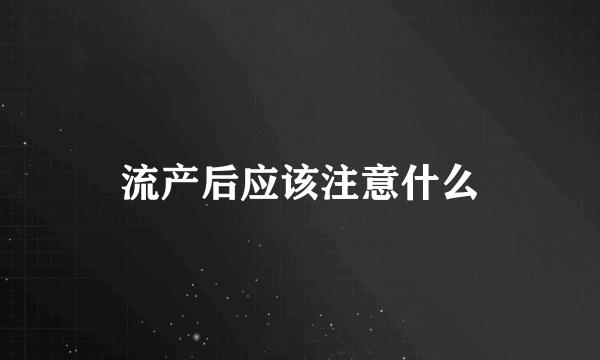 流产后应该注意什么